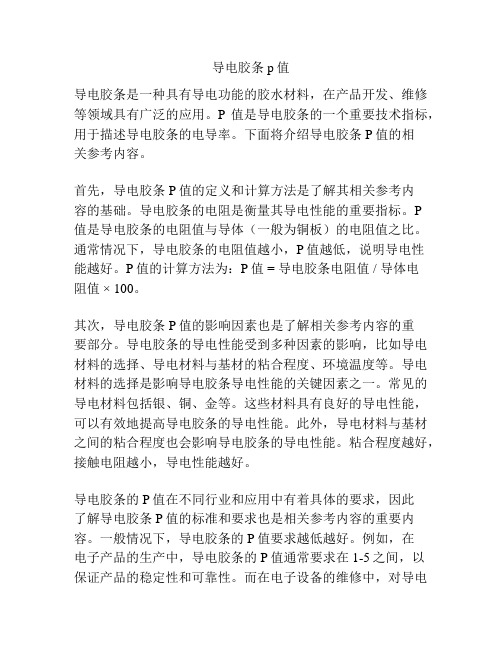 导电胶条 p 值

导电胶条是一种具有导电功能的胶水材料，在产品开发、维修等领域具有广泛的应用。P 值是导电胶条的一个重要技术指标，用于描述导电胶条的电导率。下面将介绍导电胶条 P 值的相关参考内容。

首先，导电胶条 P 值的定义和计算方法是了解其相关参考内容的基础。导电胶条的电阻是衡量其导电性能的重要指标。P 值是导电胶条的电阻值与导体（一般为铜板）的电阻值之比。通常情况下，导电胶条的电阻值越小，P 值越低，说明导电性能越好。P 值的计算方法为：P 值 = 导电胶条电阻值 / 导体电阻值 × 100。

其次，导电胶条 P 值的影响因素也是了解相关参考内容的重要部分。导电胶条的导电性能受到多种因素的影响，比如导电材料的选择、导电材料与基材的粘合程度、环境温度等。导电材料的选择是影响导电胶条导电性能的关键因素之一。常见的导电材料包括银、铜、金等。这些材料具有良好的导电性能，可以有效地提高导电胶条的导电性能。此外，导电材料与基材之间的粘合程度也会影响导电胶条的导电性能。粘合程度越好，接触电阻越小，导电性能越好。

导电胶条的 P 值在不同行业和应用中有着具体的要求，因此了解导电胶条 P 值的标准和要求也是相关参考内容的重要内容。一般情况下，导电胶条的 P 值要求越低越好。例如，在电子产品的生产中，导电胶条的 P 值通常要求在 1-5 之间，以保证产品的稳定性和可靠性。而在电子设备的维修中，对导电